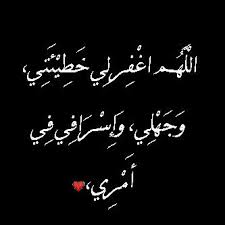 اللَّهُمَّ اغْفِرْ لِي خَطِيئَتِي، وَجَهْلِي، وَإِسْرَافِي فِي أَمْرِي،